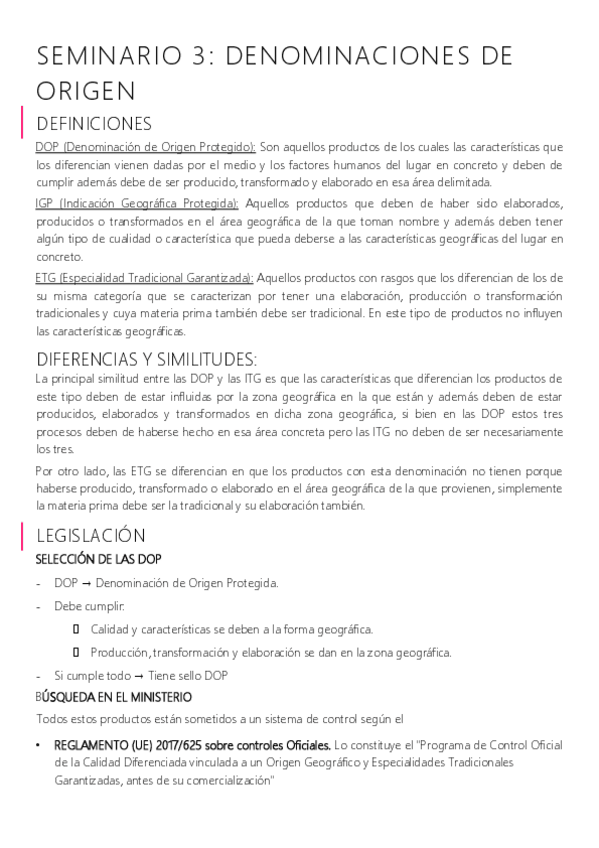 SEMINARIO 3: DENOMINACIONES DE ORIGEN

DEFINICIONES

DOP (Denominación de Origen Protegido): Son aquellos productos de los cuales las características que los diferencian vienen dadas por el medio y los factores humanos del lugar en concreto y deben de cumplir además debe de ser producido, transformado y elaborado en esa área delimitada.

IGP (Indicación Geográfica Protegida): Aquellos productos que deben de haber sido elaborados, producidos o transformados en el área geográfica de la que toman nombre y además deben tener algún tipo de cualidad o característica que pueda deberse a las características geográficas del lugar en concreto.

ETG (Especialidad Tradicional Garantizada): Aquellos productos con rasgos que los diferencian de los de su misma categoría que se caracterizan por tener una elaboración, producción o transformación tradicionales y cuya materia prima también debe ser tradicional. En este tipo de productos no influyen las características geográficas.

DIFERENCIAS Y SIMILITUDES:

La principal similitud entre las DOP y las ITG es que las características que diferencian los productos de este tipo deben de estar influidas por la zona geográfica en la que están y además deben de estar producidos, elaborados y transformados en dicha zona geográfica, si bien en las DOP estos tres procesos deben de haberse hecho en esa área concreta pero las ITG no deben de ser necesariamente los tres.

Por otro lado, las ETG se diferencian en que los productos con esta denominación no tienen porque haberse producido, transformado o elaborado en el área geográfica de la que provienen, simplemente la materia prima debe ser la tradicional y su elaboración también.

LEGISLACIÓN

SELECCIÓN DE LAS DOP

- DOP → Denominación de Origen Protegida.
- Debe cumplir:
 ▯ Calidad y características se deben a la forma geográfica.
 ▯ Producción, transformación y elaboración se dan en la zona geográfica.
- Si cumple todo → Tiene sello DOP

BÚSQUEDA EN EL MINISTERIO

Todos estos productos están sometidos a un sistema de control según el

• REGLAMENTO (UE) 2017/625 sobre controles Oficiales. Lo constituye el "Programa de Control Oficial de la Calidad Diferenciada vinculada a un Origen Geográfico y Especialidades Tradicionales Garantizadas, antes de su comercialización"